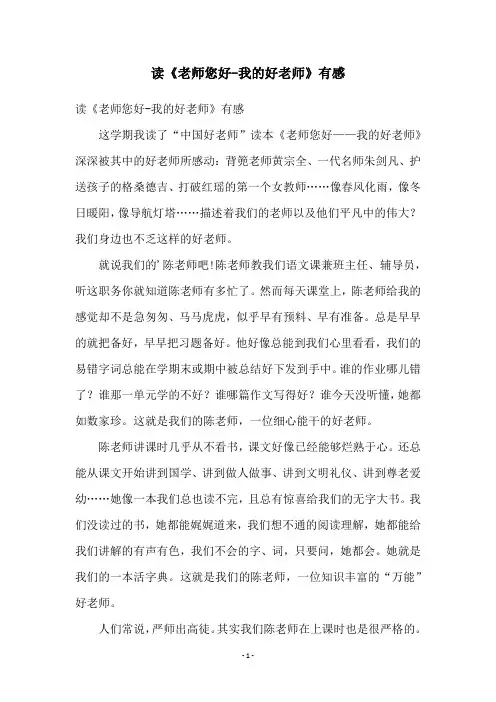 读《老师您好-我的好老师》有感

读《老师您好-我的好老师》有感

这学期我读了“中国好老师”读本《老师您好——我的好老师》深深被其中的好老师所感动：背篼老师黄宗全、一代名师朱剑凡、护送孩子的格桑德吉、打破红瑶的第一个女教师……像春风化雨，像冬日暖阳，像导航灯塔……描述着我们的老师以及他们平凡中的伟大？我们身边也不乏这样的好老师。

就说我们的’陈老师吧！陈老师教我们语文课兼班主任、辅导员，听这职务你就知道陈老师有多忙了。然而每天课堂上，陈老师给我的感觉却不是急匆匆、马马虎虎，似乎早有预料、早有准备。总是早早的就把备好，早早把习题备好。他好像总能到我们心里看看，我们的易错字词总能在学期末或期中被总结好下发到手中。谁的作业哪儿错了？谁那一单元学的不好？谁哪篇作文写得好？谁今天没听懂，她都如数家珍。这就是我们的陈老师，一位细心能干的好老师。

陈老师讲课时几乎从不看书，课文好像已经能够烂熟于心。还总能从课文开始讲到国学、讲到做人做事、讲到文明礼仪、讲到尊老爱幼……她像一本我们总也读不完，且总有惊喜给我们的无字大书。我们没读过的书，她都能娓娓道来，我们想不通的阅读理解，她都能给我们讲解的有声有色，我们不会的字、词，只要问，她都会。她就是我们的一本活字典。这就是我们的陈老师，一位知识丰富的“万能”好老师。

人们常说，严师出高徒。其实我们陈老师在上课时也是很严格的。

- 1 -